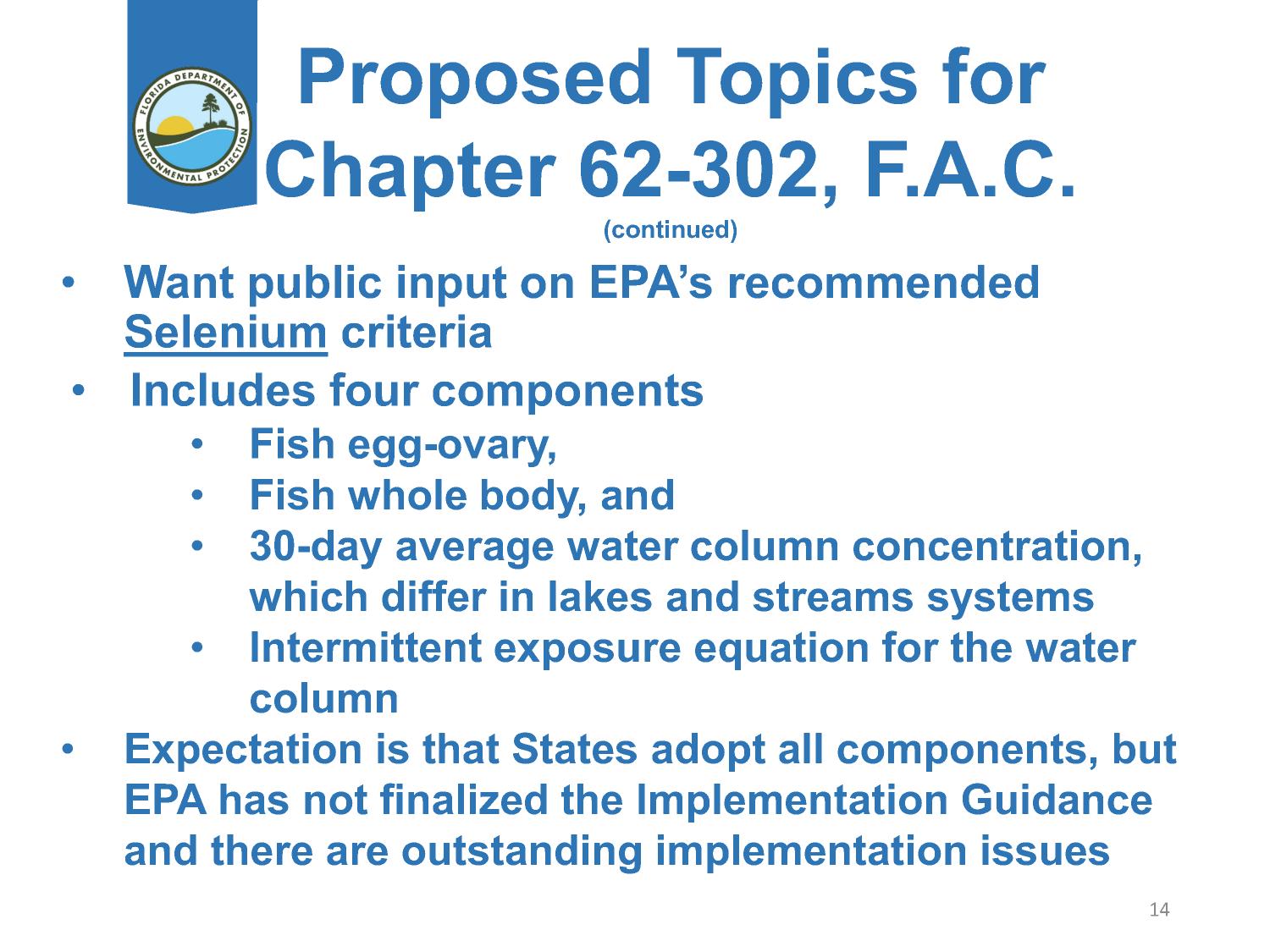 FLORIDA DEPARTMENT OF ENVIRONMENTAL PROTECTION

Proposed Topics for Chapter 62-302, F.A.C.

(continued)

• Want public input on EPA's recommended Selenium criteria

• Includes four components

• Fish egg-ovary,

• Fish whole body, and

• 30-day average water column concentration, which differ in lakes and streams systems

• Intermittent exposure equation for the water column

• Expectation is that States adopt all components, but EPA has not finalized the Implementation Guidance and there are outstanding implementation issues

14